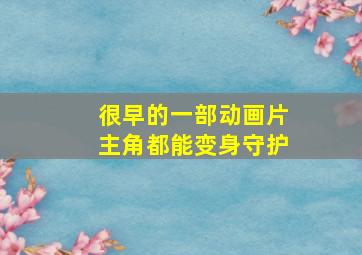 很早的一部动画片
主角都能变身守护